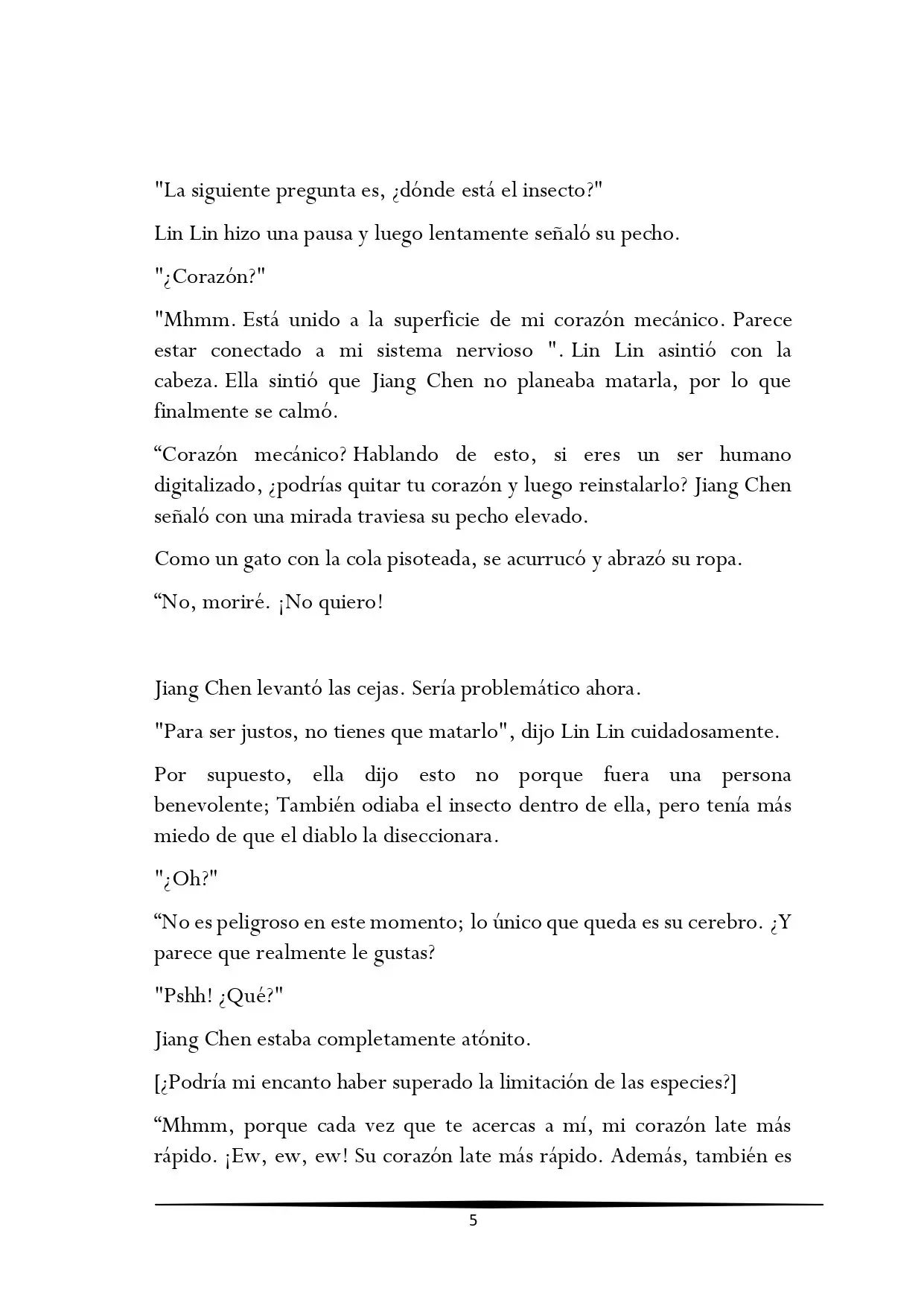 "La siguiente pregunta es, ¿dónde está el insecto?"

Lin Lin hizo una pausa y luego lentamente señaló su pecho.

"¿Corazón?"

"Mhmm. Está unido a la superficie de mi corazón mecánico. Parece estar conectado a mi sistema nervioso ". Lin Lin asintió con la cabeza. Ella sintió que Jiang Chen no planeaba matarla, por lo que finalmente se calmó.

"Corazón mecánico? Hablando de esto, si eres un ser humano digitalizado, ¿podrías quitar tu corazón y luego reinstalarlo? Jiang Chen señaló con una mirada traviesa su pecho elevado.

Como un gato con la cola pisoteada, se acurrucó y abrazó su ropa.

"No, moriré. ¡No quiero!

Jiang Chen levantó las cejas. Sería problemático ahora.

"Para ser justos, no tienes que matarlo", dijo Lin Lin cuidadosamente.

Por supuesto, ella dijo esto no porque fuera una persona benevolente; También odiaba el insecto dentro de ella, pero tenía más miedo de que el diablo la diseccionara.

"¿Oh?"

"No es peligroso en este momento; lo único que queda es su cerebro. ¿Y parece que realmente le gustas?

"Pshh! ¿Qué?"

Jiang Chen estaba completamente atónito.

[¿Podría mi encanto haber superado la limitación de las especies?]

"Mhmm, porque cada vez que te acercas a mí, mi corazón late más rápido. ¡Ew, ew, ew! Su corazón late más rápido. Además, también es

5